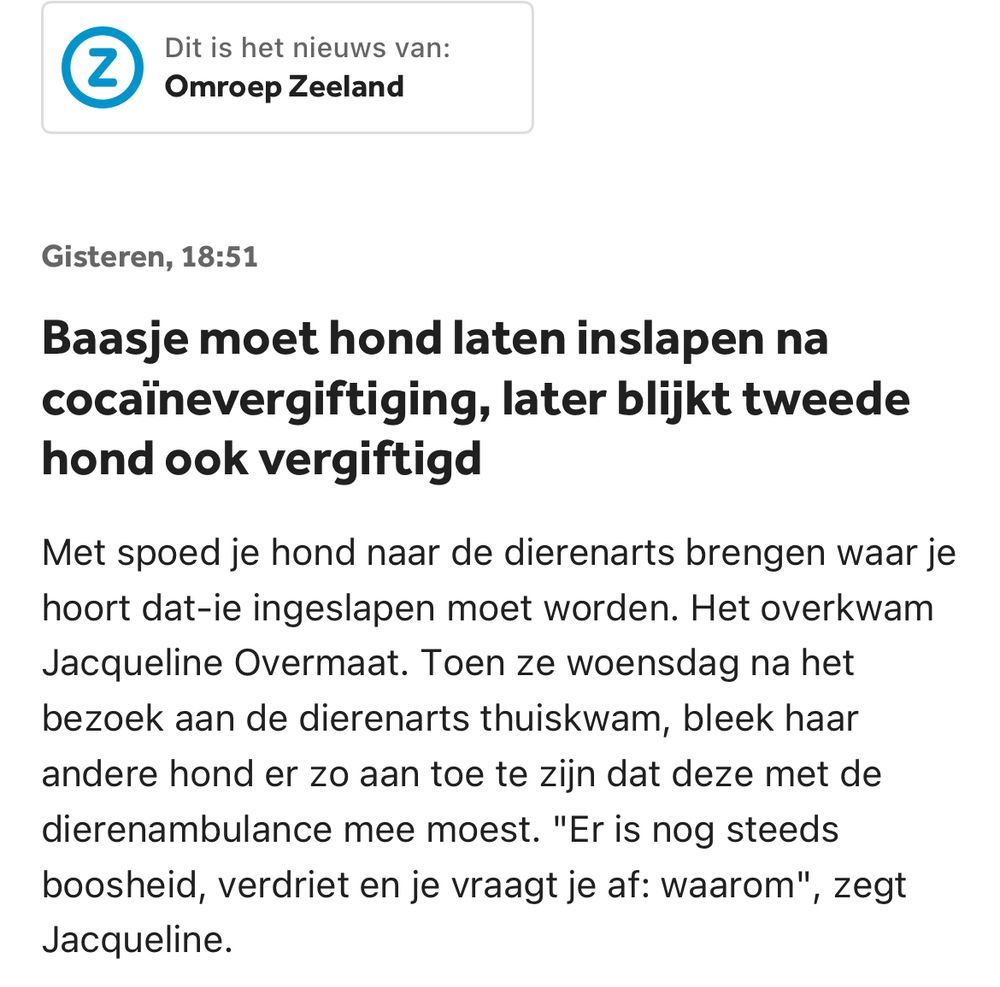 Z

Dit is het nieuws van:
Omroep Zeeland

Gisteren, 18:51

Baasje moet hond laten inslapen na cocaïnevergiftiging, later blijkt tweede hond ook vergiftigd

Met spoed je hond naar de dierenarts brengen waar je hoort dat-ie ingeslapen moet worden. Het overkwam Jacqueline Overmaat. Toen ze woensdag na het bezoek aan de dierenarts thuiskwam, bleek haar andere hond er zo aan toe te zijn dat deze met de dierenambulance mee moest. "Er is nog steeds boosheid, verdriet en je vraagt je af: waarom", zegt Jacqueline.